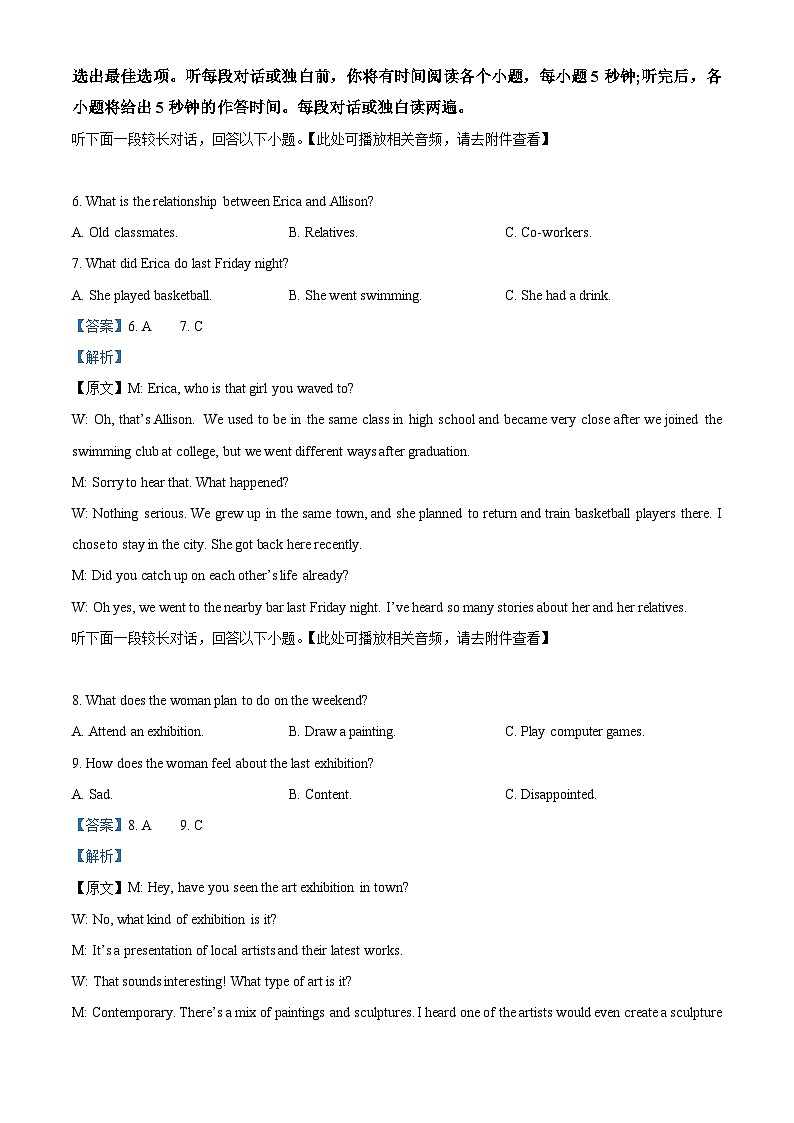 选出最佳选项。听每段对话或独白前，你将有时间阅读各个小题，每小题 5 秒钟;听完后，各小题将给出 5 秒钟的作答时间。每段对话或独白读两遍。

听下面一段较长对话，回答以下小题。【此处可播放相关音频，请去附件查看】

6. What is the relationship between Erica and Allison?

A. Old classmates.　　B. Relatives.　　C. Co-workers.

7. What did Erica do last Friday night?

A. She played basketball.　　B. She went swimming.　　C. She had a drink.

【答案】6. A　7. C

【解析】

【原文】M: Erica, who is that girl you waved to?

W: Oh, that's Allison. We used to be in the same class in high school and became very close after we joined the swimming club at college, but we went different ways after graduation.

M: Sorry to hear that. What happened?

W: Nothing serious. We grew up in the same town, and she planned to return and train basketball players there. I chose to stay in the city. She got back here recently.

M: Did you catch up on each other's life already?

W: Oh yes, we went to the nearby bar last Friday night. I've heard so many stories about her and her relatives.

听下面一段较长对话，回答以下小题。【此处可播放相关音频，请去附件查看】

8. What does the woman plan to do on the weekend?

A. Attend an exhibition.　　B. Draw a painting.　　C. Play computer games.

9. How does the woman feel about the last exhibition?

A. Sad.　　B. Content.　　C. Disappointed.

【答案】8. A　9. C

【解析】

【原文】M: Hey, have you seen the art exhibition in town?

W: No, what kind of exhibition is it?

M: It's a presentation of local artists and their latest works.

W: That sounds interesting! What type of art is it?

M: Contemporary. There's a mix of paintings and sculptures. I heard one of the artists would even create a sculpture